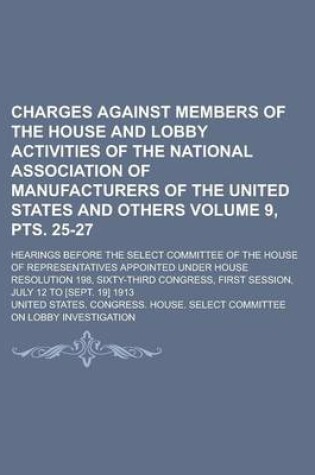 CHARGES AGAINST MEMBERS OF THE HOUSE AND LOBBY ACTIVITIES OF THE NATIONAL ASSOCIATION OF MANUFACTURERS OF THE UNITED STATES AND OTHERS VOLUME 9, PTS. 25-27

HEARINGS BEFORE THE SELECT COMMITTEE OF THE HOUSE OF REPRESENTATIVES APPOINTED UNDER HOUSE RESOLUTION 198, SIXTY-THIRD CONGRESS, FIRST SESSION, JULY 12 TO [SEPT. 19] 1913

UNITED STATES. CONGRESS. HOUSE. SELECT COMMITTEE ON LOBBY INVESTIGATION